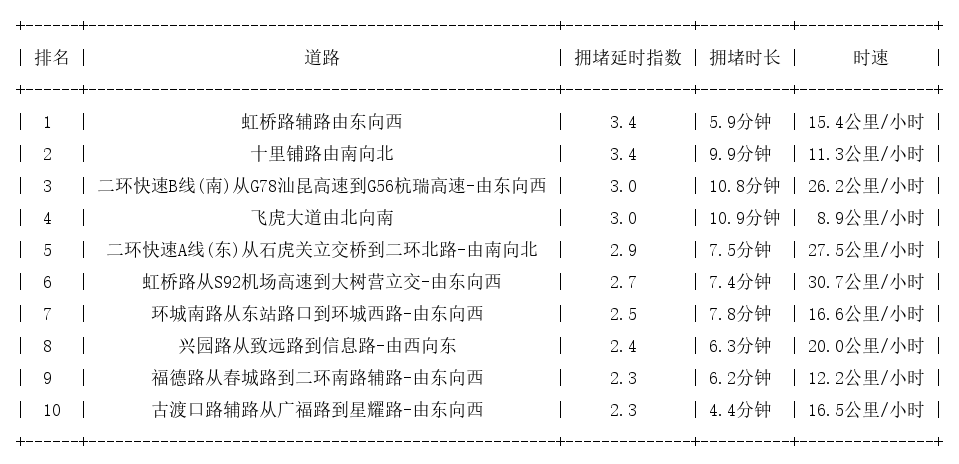 | 排名 | 道路 | 拥堵延时指数 | 拥堵时长 | 时速 |
|---|---|---|---|---|
| 1 | 虹桥路辅路由东向西 | 3.4 | 5.9分钟 | 15.4公里/小时 |
| 2 | 十里铺路由南向北 | 3.4 | 9.9分钟 | 11.3公里/小时 |
| 3 | 二环快速B线(南)从G78汕昆高速到G56杭瑞高速-由东向西 | 3.0 | 10.8分钟 | 26.2公里/小时 |
| 4 | 飞虎大道由北向南 | 3.0 | 10.9分钟 | 8.9公里/小时 |
| 5 | 二环快速A线(东)从石虎关立交桥到二环北路-由南向北 | 2.9 | 7.5分钟 | 27.5公里/小时 |
| 6 | 虹桥路从S92机场高速到大树营立交-由东向西 | 2.7 | 7.4分钟 | 30.7公里/小时 |
| 7 | 环城南路从东站路口到环城西路-由东向西 | 2.5 | 7.8分钟 | 16.6公里/小时 |
| 8 | 兴园路从致远路到信息路-由西向东 | 2.4 | 6.3分钟 | 20.0公里/小时 |
| 9 | 福德路从春城路到二环南路辅路-由东向西 | 2.3 | 6.2分钟 | 12.2公里/小时 |
| 10 | 古渡口路辅路从广福路到星耀路-由东向西 | 2.3 | 4.4分钟 | 16.5公里/小时 |